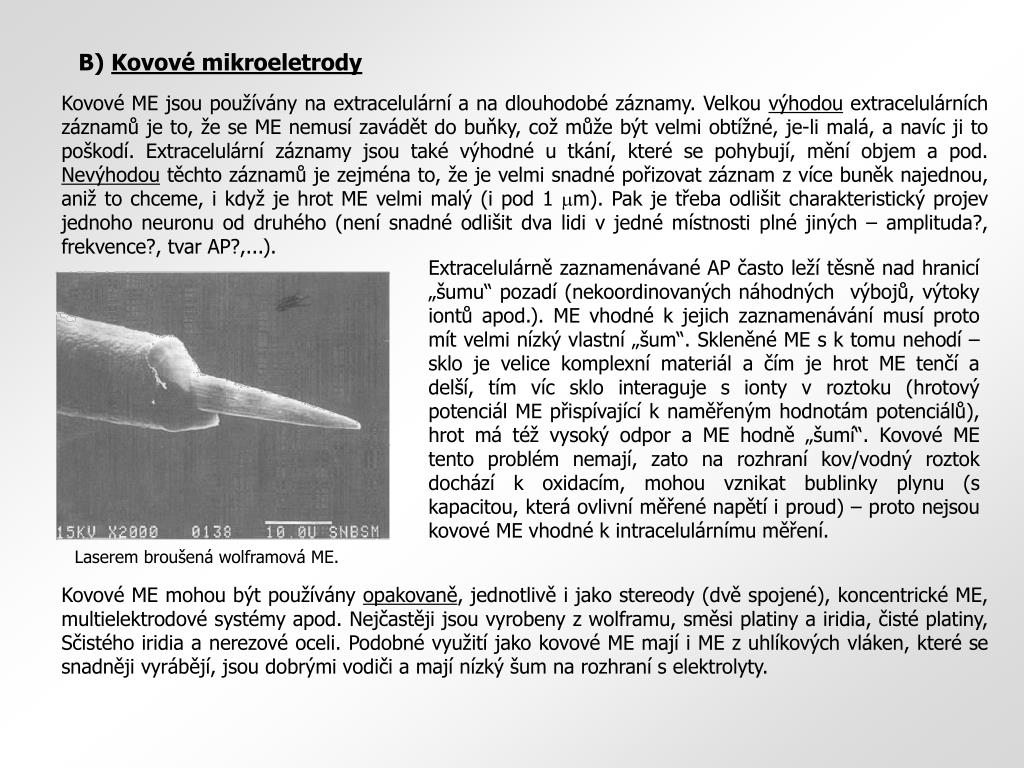 B) Kovové mikroeletrody

Kovové ME jsou používány na extracelulární a na dlouhodobé záznamy. Velkou výhodou extracelulárních záznamů je to, že se ME nemusí zavádět do buňky, což může být velmi obtížné, je-li malá, a navíc ji to poškodí. Extracelulární záznamy jsou také výhodné u tkání, které se pohybují, mění objem a pod. Nevýhodou těchto záznamů je zejména to, že je velmi snadné pořizovat záznam z více buněk najednou, aniž to chceme, i když je hrot ME velmi malý (i pod 1 $\mu$m). Pak je třeba odlišit charakteristický projev jednoho neuronu od druhého (není snadné odlišit dva lidi v jedné místnosti plné jiných – amplituda?, frekvence?, tvar AP?,...).

15KV X2000 0138 10.0U SNBSM

Laserem broušená wolframová ME.

Extracelulárně zaznamenávané AP často leží těsně nad hranicí „šumu“ pozadí (nekoordinovaných náhodných výbojů, výtoky iontů apod.). ME vhodné k jejich zaznamenávání musí proto mít velmi nízký vlastní „šum“. Skleněné ME s k tomu nehodí – sklo je velice komplexní materiál a čím je hrot ME tenčí a delší, tím víc sklo interaguje s ionty v roztoku (hrotový potenciál ME přispívající k naměřeným hodnotám potenciálů), hrot má též vysoký odpor a ME hodně „šumí“. Kovové ME tento problém nemají, zato na rozhraní kov/vodný roztok dochází k oxidacím, mohou vznikat bublinky plynu (s kapacitou, která ovlivní měřené napětí i proud) – proto nejsou kovové ME vhodné k intracelulárnímu měření.

Kovové ME mohou být používány opakovaně, jednotlivě i jako stereody (dvě spojené), koncentrické ME, multielektrodové systémy apod. Nejčastěji jsou vyrobeny z wolframu, směsi platiny a iridia, čisté platiny, Sčistého iridia a nerezové oceli. Podobné využití jako kovové ME mají i ME z uhlíkových vláken, které se snadněji vyrábějí, jsou dobrými vodiči a mají nízký šum na rozhraní s elektrolyty.